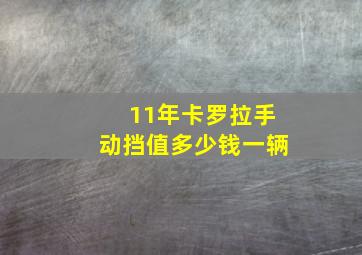 11年卡罗拉手动挡值多少钱一辆